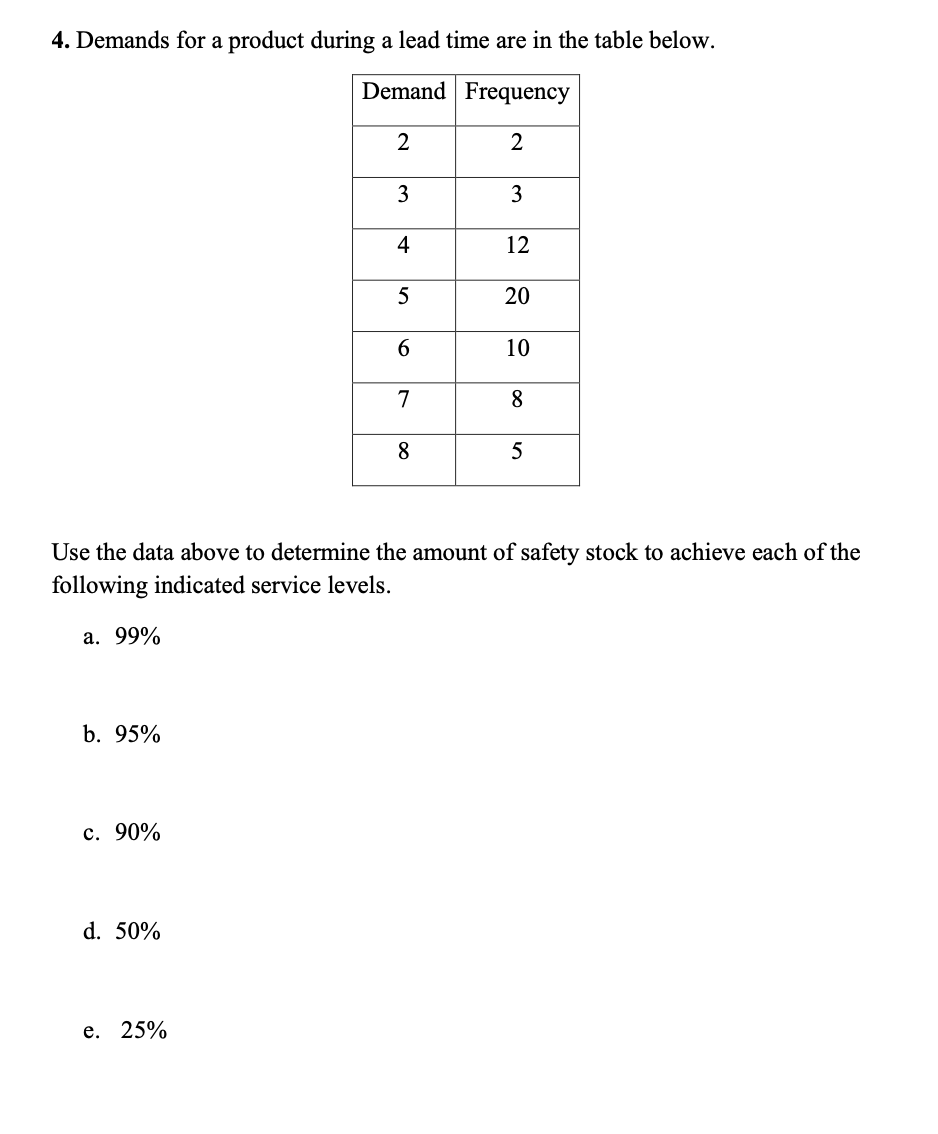 4. Demands for a product during a lead time are in the table below.

| Demand | Frequency |
|---|---|
| 2 | 2 |
| 3 | 3 |
| 4 | 12 |
| 5 | 20 |
| 6 | 10 |
| 7 | 8 |
| 8 | 5 |

Use the data above to determine the amount of safety stock to achieve each of the following indicated service levels.

a. 99%

b. 95%

c. 90%

d. 50%

e. 25%